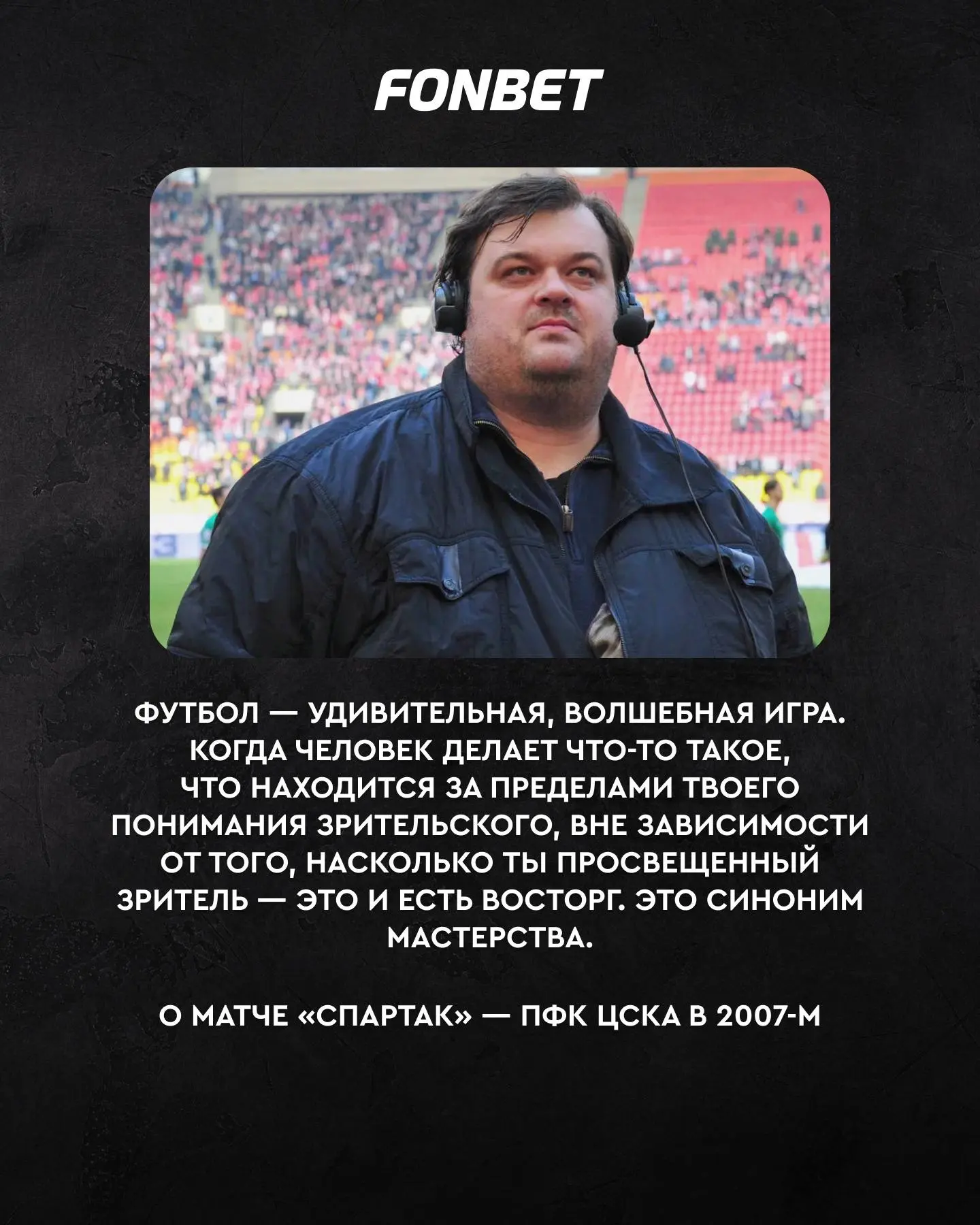 FONBET

ФУТБОЛ — УДИВИТЕЛЬНАЯ, ВОЛШЕБНАЯ ИГРА. КОГДА ЧЕЛОВЕК ДЕЛАЕТ ЧТО-ТО ТАКОЕ, ЧТО НАХОДИТСЯ ЗА ПРЕДЕЛАМИ ТВОЕГО ПОНИМАНИЯ ЗРИТЕЛЬСКОГО, ВНЕ ЗАВИСИМОСТИ ОТ ТОГО, НАСКОЛЬКО ТЫ ПРОСВЕЩЕННЫЙ ЗРИТЕЛЬ — ЭТО И ЕСТЬ ВОСТОРГ. ЭТО СИНОНИМ МАСТЕРСТВА.

О МАТЧЕ «СПАРТАК» — ПФК ЦСКА В 2007-М